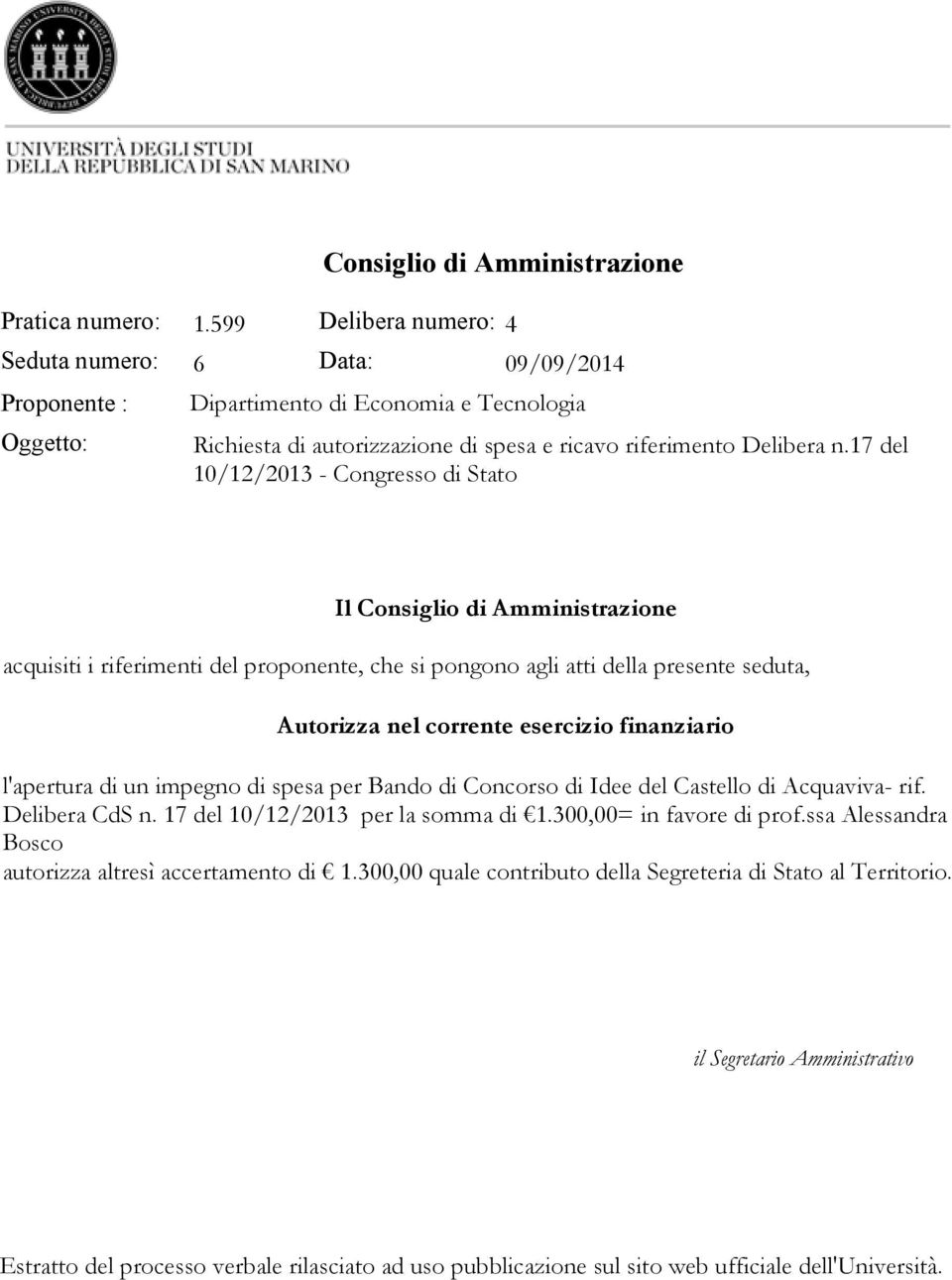 UNIVERSITÀ DEGLI STUDI DELLA REPUBBLICA DI SAN MARINO

Consiglio di Amministrazione

Pratica numero: 1.599 Delibera numero: 4

Seduta numero: 6 Data: 09/09/2014

Proponente : Dipartimento di Economia e Tecnologia

Oggetto: Richiesta di autorizzazione di spesa e ricavo riferimento Delibera n.17 del 10/12/2013 - Congresso di Stato

Il Consiglio di Amministrazione

acquisiti i riferimenti del proponente, che si pongono agli atti della presente seduta,

Autorizza nel corrente esercizio finanziario

l'apertura di un impegno di spesa per Bando di Concorso di Idee del Castello di Acquaviva- rif. Delibera CdS n. 17 del 10/12/2013 per la somma di €1.300,00= in favore di prof.ssa Alessandra Bosco
autorizza altresì accertamento di € 1.300,00 quale contributo della Segreteria di Stato al Territorio.

il Segretario Amministrativo

Estratto del processo verbale rilasciato ad uso pubblicazione sul sito web ufficiale dell'Università.